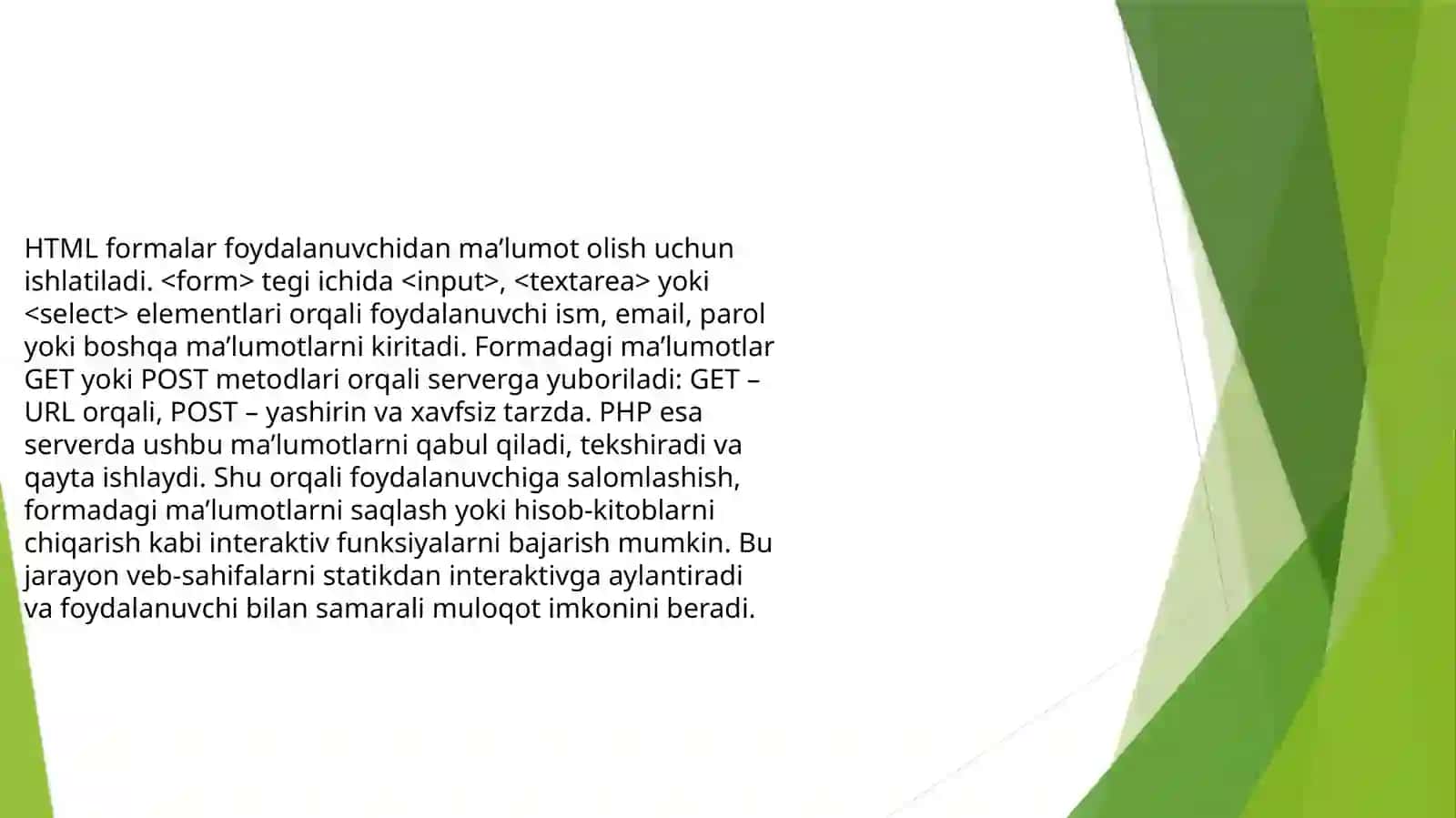 HTML formalar foydalanuvchidan ma’lumot olish uchun ishlatiladi. <form> tegi ichida <input>, <textarea> yoki <select> elementlari orqali foydalanuvchi ism, email, parol yoki boshqa ma’lumotlarni kiritadi. Formadagi ma’lumotlar GET yoki POST metodlari orqali serverga yuboriladi: GET – URL orqali, POST – yashirin va xavfsiz tarzda. PHP esa serverda ushbu ma’lumotlarni qabul qiladi, tekshiradi va qayta ishlaydi. Shu orqali foydalanuvchiga salomlashish, formadagi ma’lumotlarni saqlash yoki hisob-kitoblarni chiqarish kabi interaktiv funksiyalarni bajarish mumkin. Bu jarayon veb-sahifalarni statikdan interaktivga aylantiradi va foydalanuvchi bilan samarali muloqot imkonini beradi.